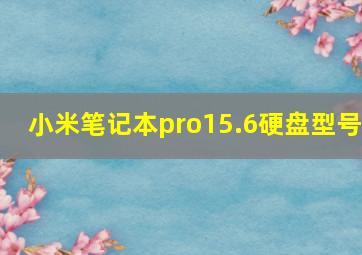 小米笔记本pro15.6硬盘型号